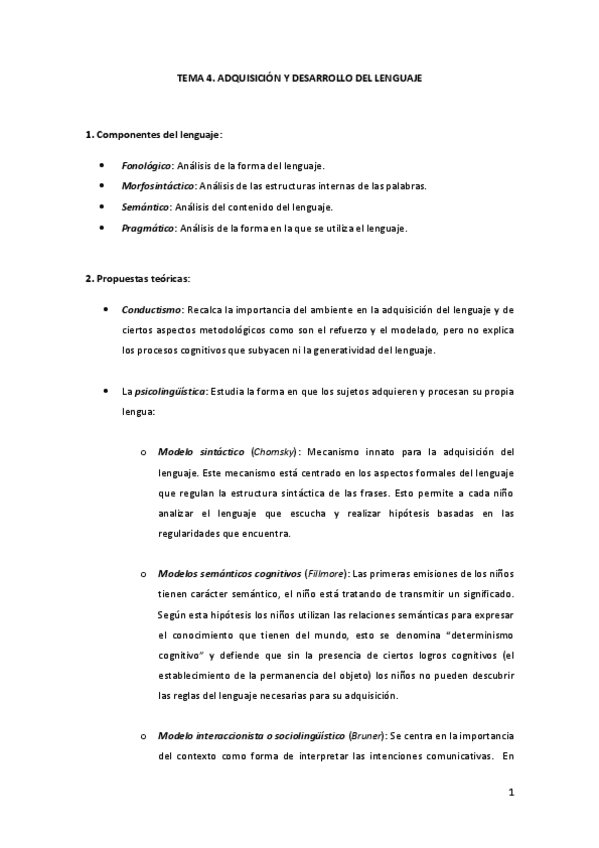 TEMA 4. ADQUISICIÓN Y DESARROLLO DEL LENGUAJE

1. Componentes del lenguaje:

• Fonológico: Análisis de la forma del lenguaje.
• Morfosintáctico: Análisis de las estructuras internas de las palabras.
• Semántico: Análisis del contenido del lenguaje.
• Pragmático: Análisis de la forma en la que se utiliza el lenguaje.

2. Propuestas teóricas:

• Conductismo: Recalca la importancia del ambiente en la adquisición del lenguaje y de ciertos aspectos metodológicos como son el refuerzo y el modelado, pero no explica los procesos cognitivos que subyacen ni la generatividad del lenguaje.

• La psicolingüística: Estudia la forma en que los sujetos adquieren y procesan su propia lengua:

o Modelo sintáctico (Chomsky): Mecanismo innato para la adquisición del lenguaje. Este mecanismo está centrado en los aspectos formales del lenguaje que regulan la estructura sintáctica de las frases. Esto permite a cada niño analizar el lenguaje que escucha y realizar hipótesis basadas en las regularidades que encuentra.

o Modelos semánticos cognitivos (Fillmore): Las primeras emisiones de los niños tienen carácter semántico, el niño está tratando de transmitir un significado. Según esta hipótesis los niños utilizan las relaciones semánticas para expresar el conocimiento que tienen del mundo, esto se denomina "determinismo cognitivo" y defiende que sin la presencia de ciertos logros cognitivos (el establecimiento de la permanencia del objeto) los niños no pueden descubrir las reglas del lenguaje necesarias para su adquisición.

o Modelo interaccionista o sociolingüístico (Bruner): Se centra en la importancia del contexto como forma de interpretar las intenciones comunicativas. En

1